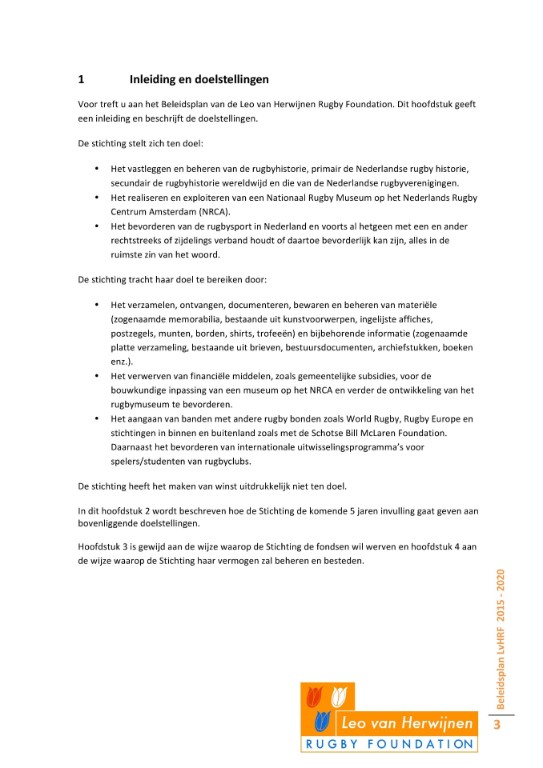 1 Inleiding en doelstellingen

Voor treft u aan het Beleidsplan van de Leo van Herwijnen Rugby Foundation. Dit hoofdstuk geeft een inleiding en beschrijft de doelstellingen.

De stichting stelt zich ten doel:

• Het vastleggen en beheren van de rugbyhistorie, primair de Nederlandse rugby historie, secundair de rugbyhistorie wereldwijd en die van de Nederlandse rugbyverenigingen.
• Het realiseren en exploiteren van een Nationaal Rugby Museum op het Nederlands Rugby Centrum Amsterdam (NRCA).
• Het bevorderen van de rugbysport in Nederland en voorts al hetgeen met een en ander rechtstreeks of zijdelings verband houdt of daartoe bevorderlijk kan zijn, alles in de ruimste zin van het woord.

De stichting tracht haar doel te bereiken door:

• Het verzamelen, ontvangen, documenteren, bewaren en beheren van materiële (zogenaamde memorabilia, bestaande uit kunstvoorwerpen, ingelijste affiches, postzegels, munten, borden, shirts, trofeeën) en bijbehorende informatie (zogenaamde platte verzameling, bestaande uit brieven, bestuursdocumenten, archiefstukken, boeken enz.).
• Het verwerven van financiële middelen, zoals gemeentelijke subsidies, voor de bouwkundige inpassing van een museum op het NRCA en verder de ontwikkeling van het rugbymuseum te bevorderen.
• Het aangaan van banden met andere rugby bonden zoals World Rugby, Rugby Europe en stichtingen in binnen en buitenland zoals met de Schotse Bill McLaren Foundation. Daarnaast het bevorderen van internationale uitwisselingsprogramma's voor spelers/studenten van rugbyclubs.

De stichting heeft het maken van winst uitdrukkelijk niet ten doel.

In dit hoofdstuk 2 wordt beschreven hoe de Stichting de komende 5 jaren invulling gaat geven aan bovenliggende doelstellingen.

Hoofdstuk 3 is gewijd aan de wijze waarop de Stichting de fondsen wil werven en hoofdstuk 4 aan de wijze waarop de Stichting haar vermogen zal beheren en besteden.

Beleidsplan LvHRF 2015 - 2020

3

Leo van Herwijnen
RUGBY FOUNDATION